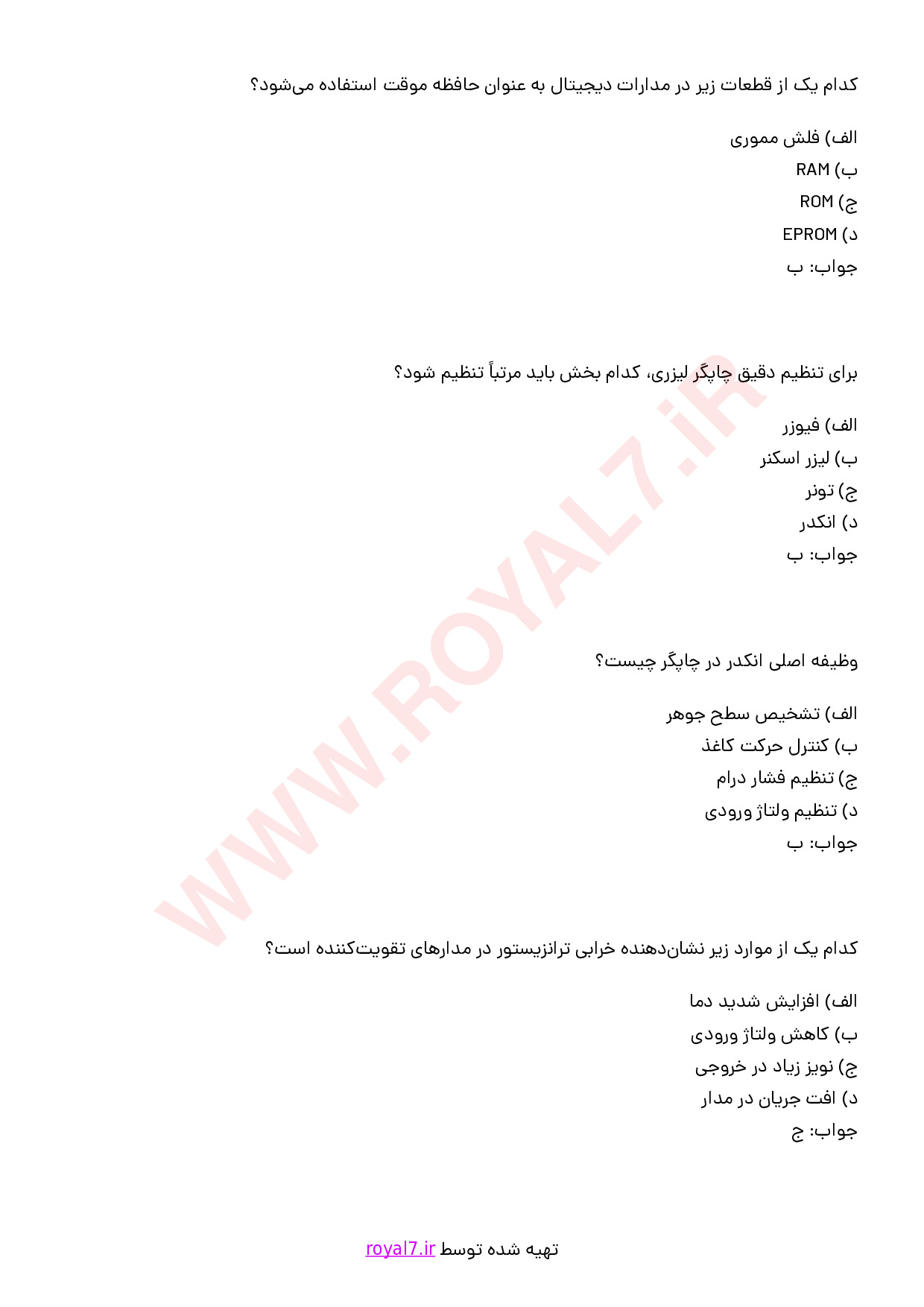 کدام یک از قطعات زیر در مدارات دیجیتال به عنوان حافظه موقت استفاده می‌شود؟

الف) فلش مموری
ب) RAM
ج) ROM
د) EPROM
جواب: ب

برای تنظیم دقیق چاپگر لیزری، کدام بخش باید مرتباً تنظیم شود؟

الف) فیوزر
ب) لیزر اسکنر
ج) تونر
د) انکدر
جواب: ب

وظیفه اصلی انکدر در چاپگر چیست؟

الف) تشخیص سطح جوهر
ب) کنترل حرکت کاغذ
ج) تنظیم فشار درام
د) تنظیم ولتاژ ورودی
جواب: ب

کدام یک از موارد زیر نشان‌دهنده خرابی ترانزیستور در مدارهای تقویت‌کننده است؟

الف) افزایش شدید دما
ب) کاهش ولتاژ ورودی
ج) نویز زیاد در خروجی
د) افت جریان در مدار
جواب: ج

WWW.ROYAL7.iR

تهیه شده توسط royal7.ir